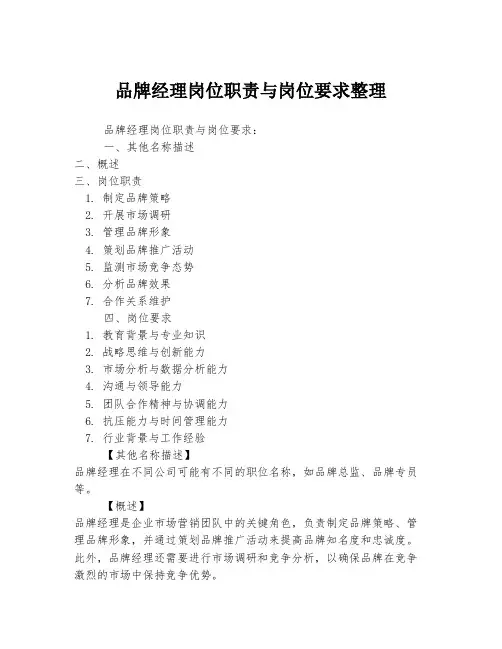 品牌经理岗位职责与岗位要求整理

品牌经理岗位职责与岗位要求：

一、其他名称描述

二、概述

三、岗位职责

1. 制定品牌策略

2. 开展市场调研

3. 管理品牌形象

4. 策划品牌推广活动

5. 监测市场竞争态势

6. 分析品牌效果

7. 合作关系维护

四、岗位要求

1. 教育背景与专业知识

2. 战略思维与创新能力

3. 市场分析与数据分析能力

4. 沟通与领导能力

5. 团队合作精神与协调能力

6. 抗压能力与时间管理能力

7. 行业背景与工作经验

【其他名称描述】

品牌经理在不同公司可能有不同的职位名称，如品牌总监、品牌专员等。

【概述】

品牌经理是企业市场营销团队中的关键角色，负责制定品牌策略、管理品牌形象，并通过策划品牌推广活动来提高品牌知名度和忠诚度。此外，品牌经理还需要进行市场调研和竞争分析，以确保品牌在竞争激烈的市场中保持竞争优势。